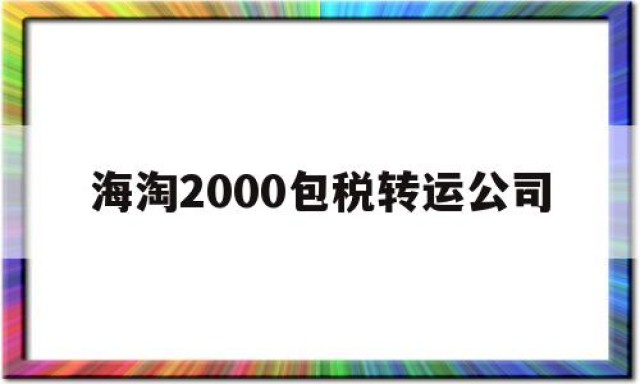 海淘2000包税转运公司